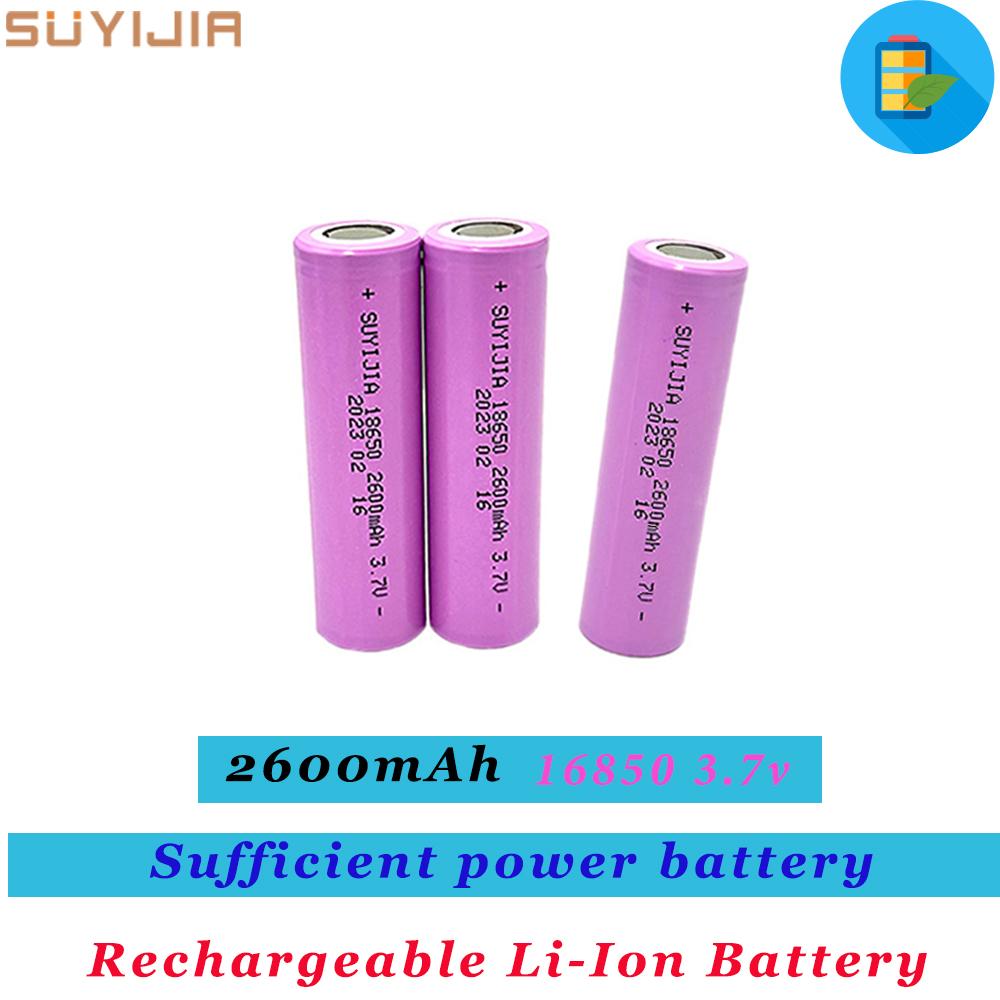 SUYIJIA

+ SUYIJIA 18650 2600mAh 3.7V -
2023 02 16

+ SUYIJIA 18650 2600mAh 3.7V -
2023 02 16

+ SUYIJIA 18650 2600mAh 3.7V -
2023 02 16

2600mAh 16850 3.7v

Sufficient power battery

Rechargeable Li-Ion Battery